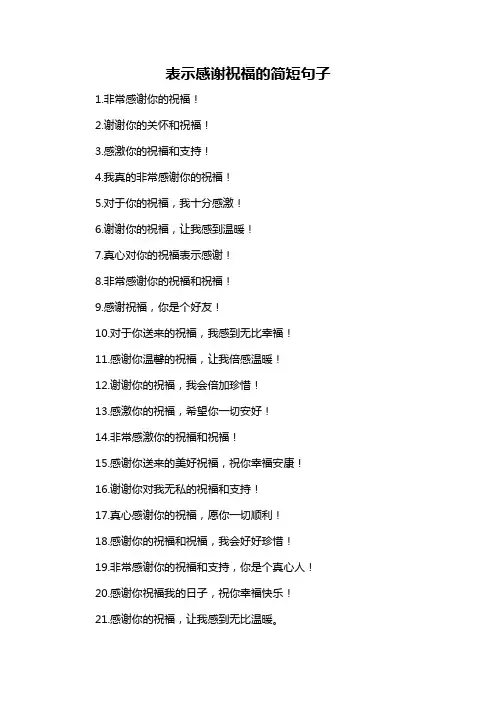 表示感谢祝福的简短句子

1.非常感谢你的祝福！

2.谢谢你的关怀和祝福！

3.感激你的祝福和支持！

4.我真的非常感谢你的祝福！

5.对于你的祝福，我十分感激！

6.谢谢你的祝福，让我感到温暖！

7.真心对你的祝福表示感谢！

8.非常感谢你的祝福和祝福！

9.感谢祝福，你是个好友！

10.对于你送来的祝福，我感到无比幸福！

11.感谢你温馨的祝福，让我倍感温暖！

12.谢谢你的祝福，我会倍加珍惜！

13.感激你的祝福，希望你一切安好！

14.非常感激你的祝福和祝福！

15.感谢你送来的美好祝福，祝你幸福安康！

16.谢谢你对我无私的祝福和支持！

17.真心感谢你的祝福，愿你一切顺利！

18.感谢你的祝福和祝福，我会好好珍惜！

19.非常感谢你的祝福和支持，你是个真心人！

20.感谢你祝福我的日子，祝你幸福快乐！

21.感谢你的祝福，让我感到无比温暖。